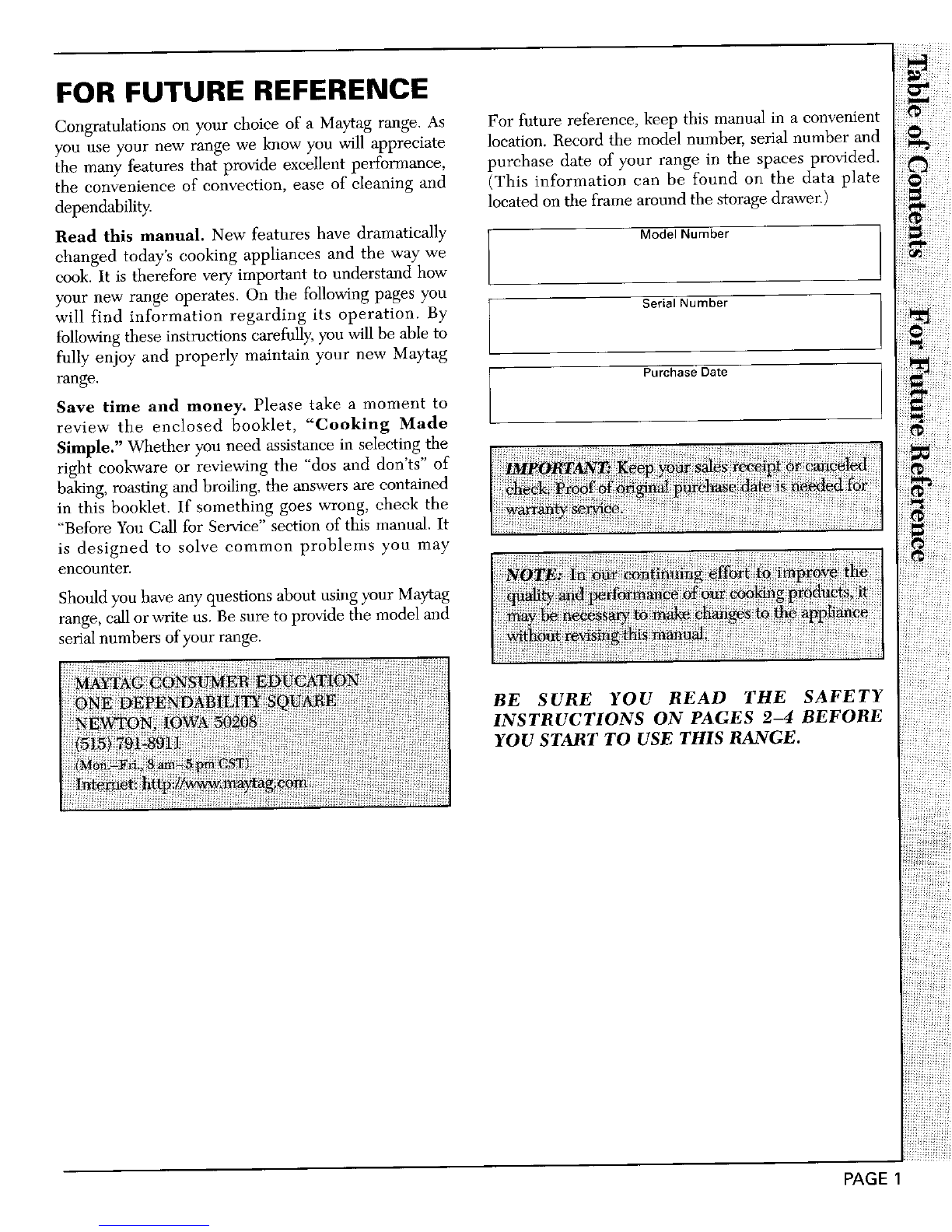 FOR FUTURE REFERENCE

Congratulations on your choice of a Maytag range. As you use your new range we know you will appreciate the many features that provide excellent performance, the convenience of convection, ease of cleaning and dependability.

Read this manual. New features have dramatically changed today's cooking appliances and the way we cook. It is therefore very important to understand how your new range operates. On the following pages you will find information regarding its operation. By following these instructions carefully, you will be able to fully enjoy and properly maintain your new Maytag range.

Save time and money. Please take a moment to review the enclosed booklet, "Cooking Made Simple." Whether you need assistance in selecting the right cookware or reviewing the "dos and don'ts" of baking, roasting and broiling, the answers are contained in this booklet. If something goes wrong, check the "Before You Call for Service" section of this manual. It is designed to solve common problems you may encounter.

Should you have any questions about using your Maytag range, call or write us. Be sure to provide the model and serial numbers of your range.

MAYTAG CONSUMER EDUCATION
ONE DEPENDABILITY SQUARE
NEWTON, IOWA 50208
(515) 791-8911
(Mon.–Fri., 8 am–5 pm CST)
Internet: http://www.maytag.com

For future reference, keep this manual in a convenient location. Record the model number, serial number and purchase date of your range in the spaces provided. (This information can be found on the data plate located on the frame around the storage drawer.)

Model Number

Serial Number

Purchase Date

IMPORTANT: Keep your sales receipt or canceled check. Proof of original purchase date is needed for warranty service.

NOTE: In our continuing effort to improve the quality and performance of our cooking products, it may be necessary to make changes to the appliance without revising this manual.

BE SURE YOU READ THE SAFETY INSTRUCTIONS ON PAGES 2–4 BEFORE YOU START TO USE THIS RANGE.

Table of Contents   For Future Reference

PAGE 1